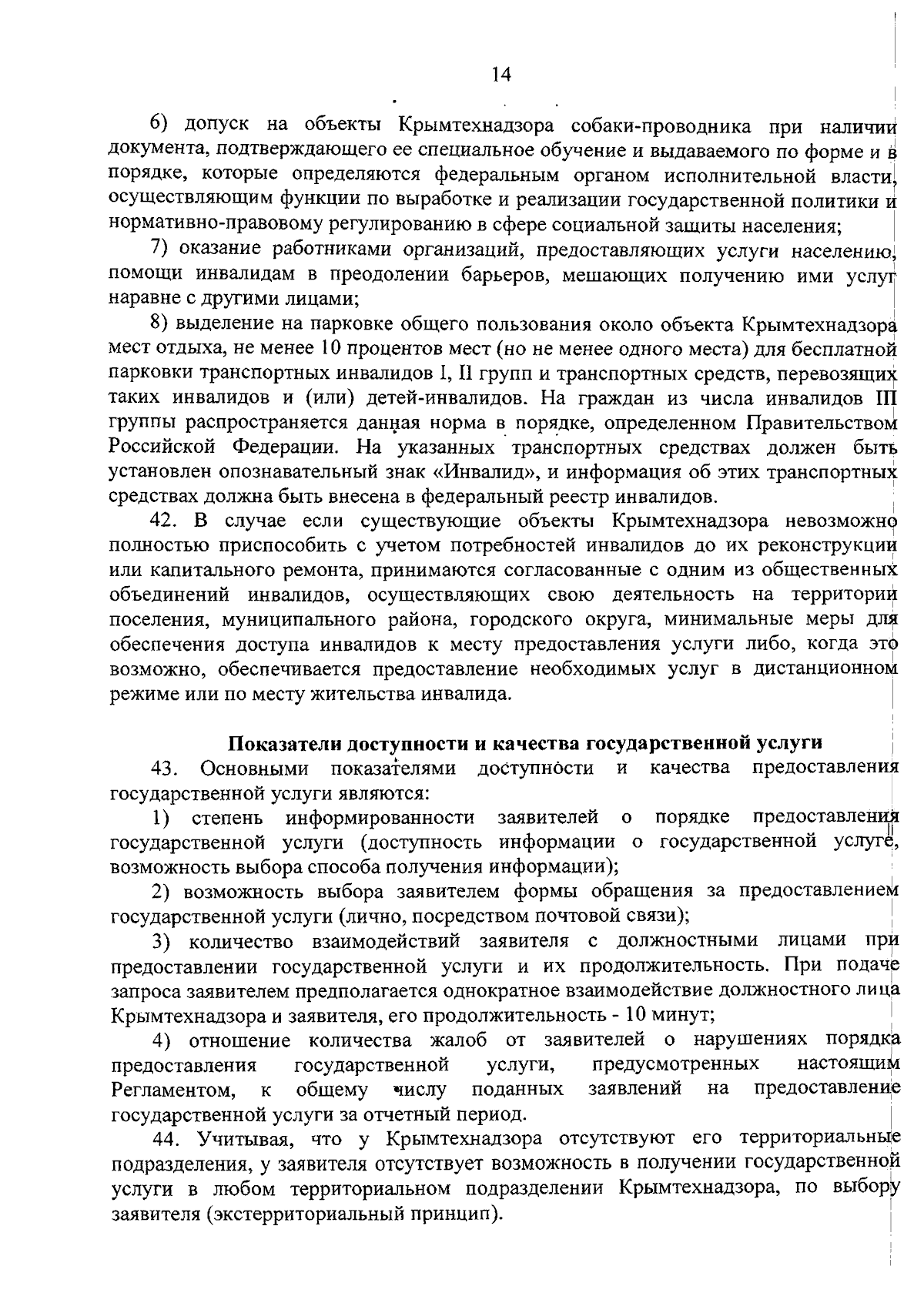 14

6) допуск на объекты Крымтехнадзора собаки-проводника при наличии документа, подтверждающего ее специальное обучение и выдаваемого по форме и в порядке, которые определяются федеральным органом исполнительной власти, осуществляющим функции по выработке и реализации государственной политики и нормативно-правовому регулированию в сфере социальной защиты населения;

7) оказание работниками организаций, предоставляющих услуги населению, помощи инвалидам в преодолении барьеров, мешающих получению ими услуг наравне с другими лицами;

8) выделение на парковке общего пользования около объекта Крымтехнадзора мест отдыха, не менее 10 процентов мест (но не менее одного места) для бесплатной парковки транспортных инвалидов I, II групп и транспортных средств, перевозящих таких инвалидов и (или) детей-инвалидов. На граждан из числа инвалидов III группы распространяется данная норма в порядке, определенном Правительством Российской Федерации. На указанных транспортных средствах должен быть установлен опознавательный знак «Инвалид», и информация об этих транспортных средствах должна быть внесена в федеральный реестр инвалидов.

42. В случае если существующие объекты Крымтехнадзора невозможно полностью приспособить с учетом потребностей инвалидов до их реконструкции или капитального ремонта, принимаются согласованные с одним из общественных объединений инвалидов, осуществляющих свою деятельность на территории поселения, муниципального района, городского округа, минимальные меры для обеспечения доступа инвалидов к месту предоставления услуги либо, когда это возможно, обеспечивается предоставление необходимых услуг в дистанционном режиме или по месту жительства инвалида.

Показатели доступности и качества государственной услуги

43. Основными показателями доступности и качества предоставления государственной услуги являются:

1) степень информированности заявителей о порядке предоставления государственной услуги (доступность информации о государственной услуге, возможность выбора способа получения информации);

2) возможность выбора заявителем формы обращения за предоставлением государственной услуги (лично, посредством почтовой связи);

3) количество взаимодействий заявителя с должностными лицами при предоставлении государственной услуги и их продолжительность. При подаче запроса заявителем предполагается однократное взаимодействие должностного лица Крымтехнадзора и заявителя, его продолжительность - 10 минут;

4) отношение количества жалоб от заявителей о нарушениях порядка предоставления государственной услуги, предусмотренных настоящим Регламентом, к общему числу поданных заявлений на предоставление государственной услуги за отчетный период.

44. Учитывая, что у Крымтехнадзора отсутствуют его территориальные подразделения, у заявителя отсутствует возможность в получении государственной услуги в любом территориальном подразделении Крымтехнадзора, по выбору заявителя (экстерриториальный принцип).